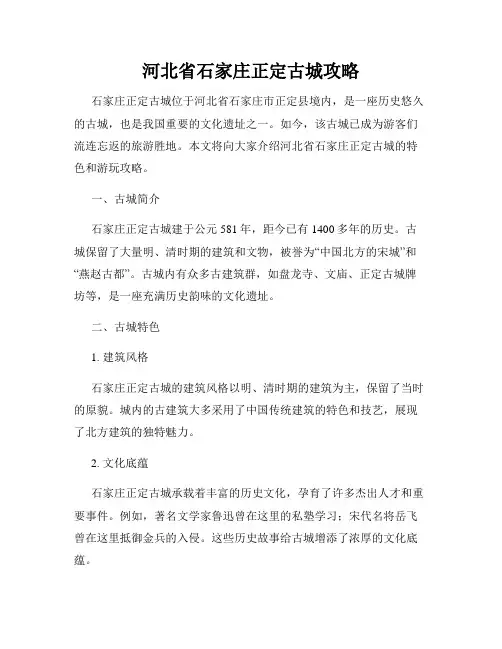 河北省石家庄正定古城攻略

石家庄正定古城位于河北省石家庄市正定县境内，是一座历史悠久的古城，也是我国重要的文化遗址之一。如今，该古城已成为游客们流连忘返的旅游胜地。本文将向大家介绍河北省石家庄正定古城的特色和游玩攻略。

一、古城简介

石家庄正定古城建于公元 581 年，距今已有 1400 多年的历史。古城保留了大量明、清时期的建筑和文物，被誉为“中国北方的宋城”和“燕赵古都”。古城内有众多古建筑群，如盘龙寺、文庙、正定古城牌坊等，是一座充满历史韵味的文化遗址。

二、古城特色

1. 建筑风格

石家庄正定古城的建筑风格以明、清时期的建筑为主，保留了当时的原貌。城内的古建筑大多采用了中国传统建筑的特色和技艺，展现了北方建筑的独特魅力。

2. 文化底蕴

石家庄正定古城承载着丰富的历史文化，孕育了许多杰出人才和重要事件。例如，著名文学家鲁迅曾在这里的私塾学习；宋代名将岳飞曾在这里抵御金兵的入侵。这些历史故事给古城增添了浓厚的文化底蕴。